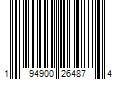 1 94900 26487 4